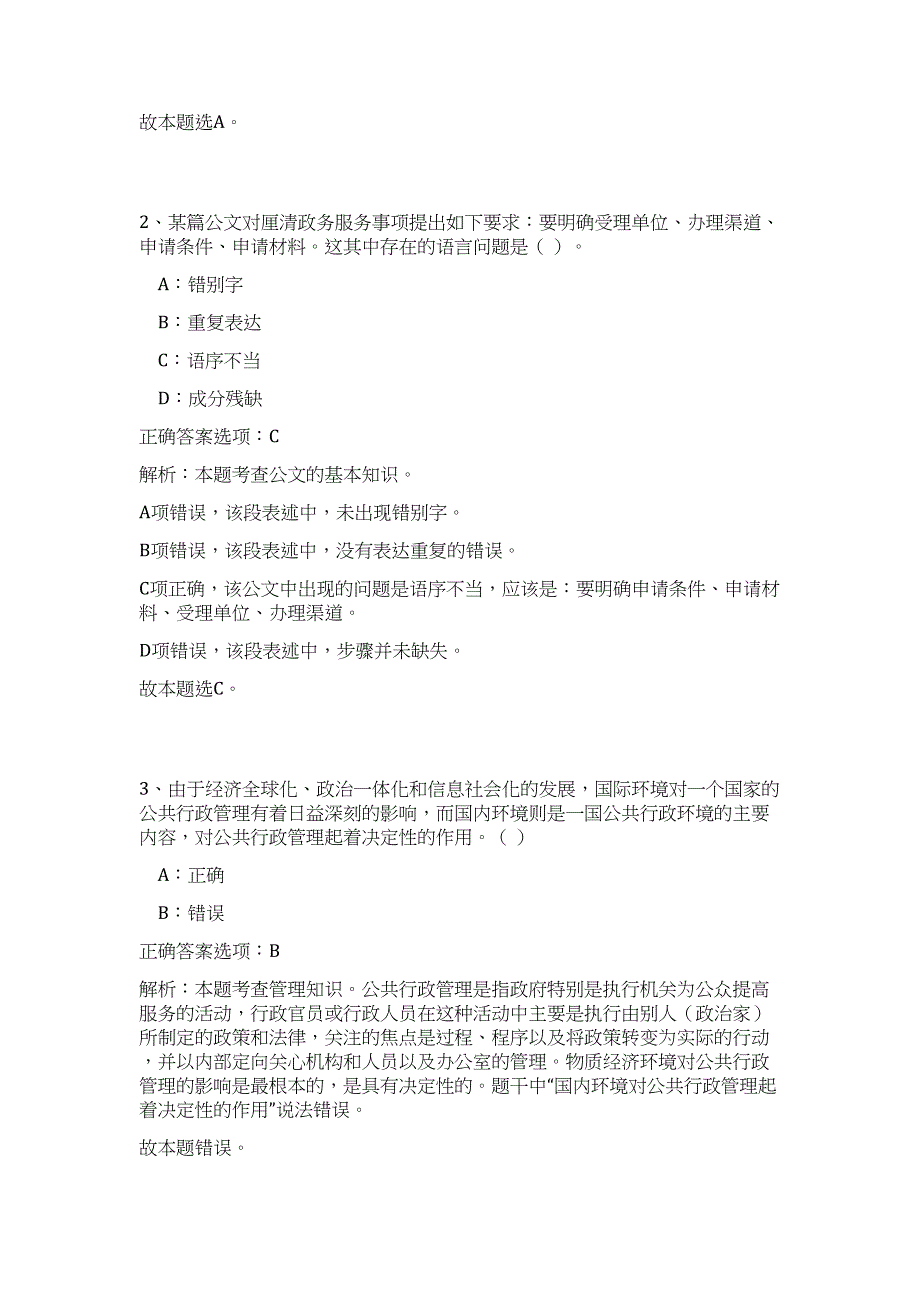 故本题选A。

2、某篇公文对厘清政务服务事项提出如下要求：要明确受理单位、办理渠道、申请条件、申请材料。这其中存在的语言问题是（ ）。

A：错别字

B：重复表达

C：语序不当

D：成分残缺

正确答案选项：C

解析：本题考查公文的基本知识。

A项错误，该段表述中，未出现错别字。

B项错误，该段表述中，没有表达重复的错误。

C项正确，该公文中出现的问题是语序不当，应该是：要明确申请条件、申请材料、受理单位、办理渠道。

D项错误，该段表述中，步骤并未缺失。

故本题选C。

3、由于经济全球化、政治一体化和信息社会化的发展，国际环境对一个国家的公共行政管理有着日益深刻的影响，而国内环境则是一国公共行政环境的主要内容，对公共行政管理起着决定性的作用。（ ）

A：正确

B：错误

正确答案选项：B

解析：本题考查管理知识。公共行政管理是指政府特别是执行机关为公众提高服务的活动，行政官员或行政人员在这种活动中主要是执行由别人（政治家）所制定的政策和法律，关注的焦点是过程、程序以及将政策转变为实际的行动，并以内部定向关心机构和人员以及办公室的管理。物质经济环境对公共行政管理的影响是最根本的，是具有决定性的。题干中“国内环境对公共行政管理起着决定性的作用”说法错误。

故本题错误。